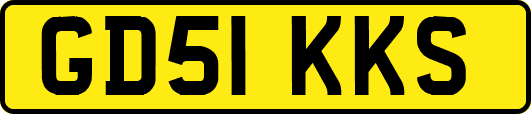 GD51 KKS